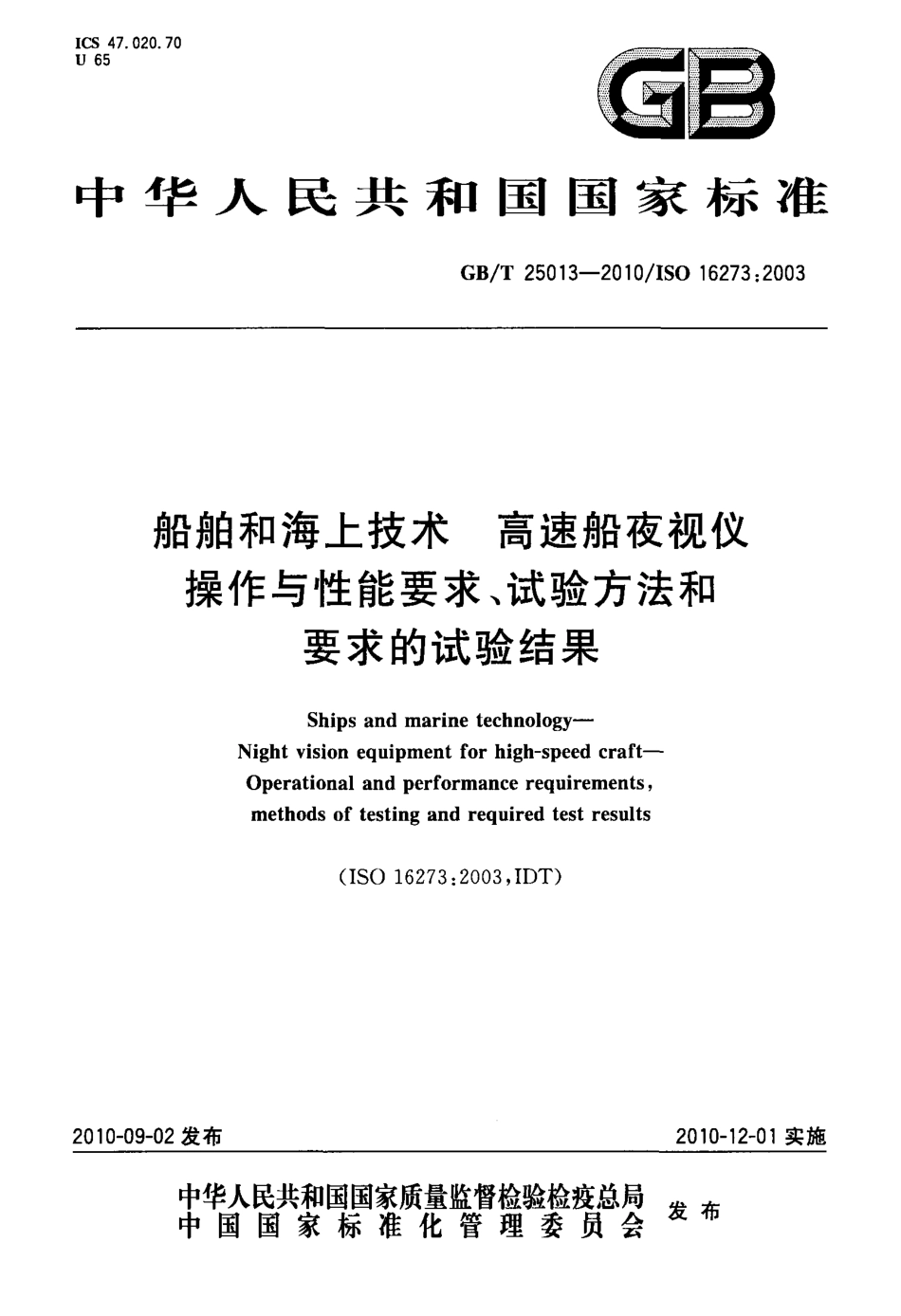 ICS 47.020.70
U 65

GB

中华人民共和国国家标准

GB/T 25013—2010/ISO 16273:2003

船舶和海上技术　高速船夜视仪
操作与性能要求、试验方法和
要求的试验结果

Ships and marine technology—
Night vision equipment for high-speed craft—
Operational and performance requirements,
methods of testing and required test results

(ISO 16273:2003,IDT)

2010-09-02 发布

2010-12-01 实施

中华人民共和国国家质量监督检验检疫总局
中国国家标准化管理委员会
发布